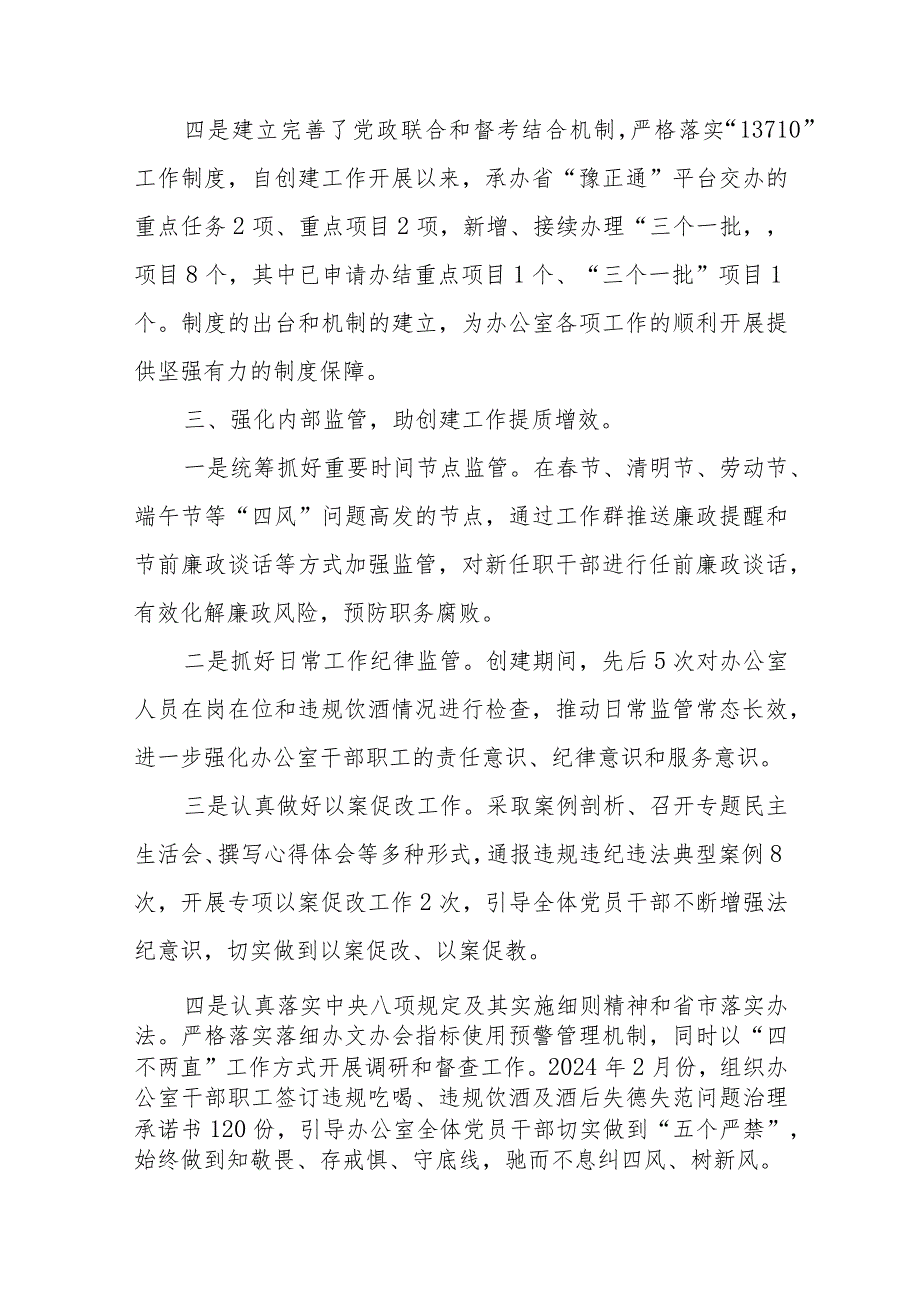 四是建立完善了党政联合和督考结合机制，严格落实“13710”工作制度，自创建工作开展以来，承办省“豫正通”平台交办的重点任务2项、重点项目2项，新增、接续办理“三个一批，，项目8个，其中已申请办结重点项目1个、“三个一批”项目1个。制度的出台和机制的建立，为办公室各项工作的顺利开展提供坚强有力的制度保障。

三、强化内部监管，助创建工作提质增效。

一是统筹抓好重要时间节点监管。在春节、清明节、劳动节、端午节等“四风”问题高发的节点，通过工作群推送廉政提醒和节前廉政谈话等方式加强监管，对新任职干部进行任前廉政谈话，有效化解廉政风险，预防职务腐败。

二是抓好日常工作纪律监管。创建期间，先后5次对办公室人员在岗在位和违规饮酒情况进行检查，推动日常监管常态长效，进一步强化办公室干部职工的责任意识、纪律意识和服务意识。

三是认真做好以案促改工作。采取案例剖析、召开专题民主生活会、撰写心得体会等多种形式，通报违规违纪违法典型案例8次，开展专项以案促改工作2次，引导全体党员干部不断增强法纪意识，切实做到以案促改、以案促教。

四是认真落实中央八项规定及其实施细则精神和省市落实办法。严格落实落细办文办会指标使用预警管理机制，同时以“四不两直”工作方式开展调研和督查工作。2024年2月份，组织办公室干部职工签订违规吃喝、违规饮酒及酒后失德失范问题治理承诺书120份，引导办公室全体党员干部切实做到“五个严禁”，始终做到知敬畏、存戒惧、守底线，驰而不息纠四风、树新风。